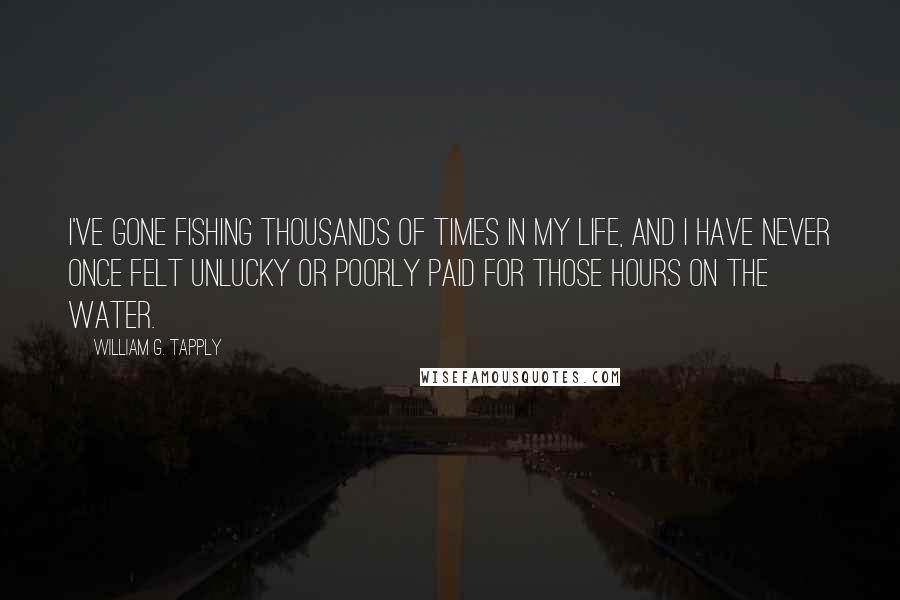 I'VE GONE FISHING THOUSANDS OF TIMES IN MY LIFE, AND I HAVE NEVER ONCE FELT UNLUCKY OR POORLY PAID FOR THOSE HOURS ON THE WATER.

WILLIAM G. TAPPLY

WISEFAMOUSQUOTES.COM